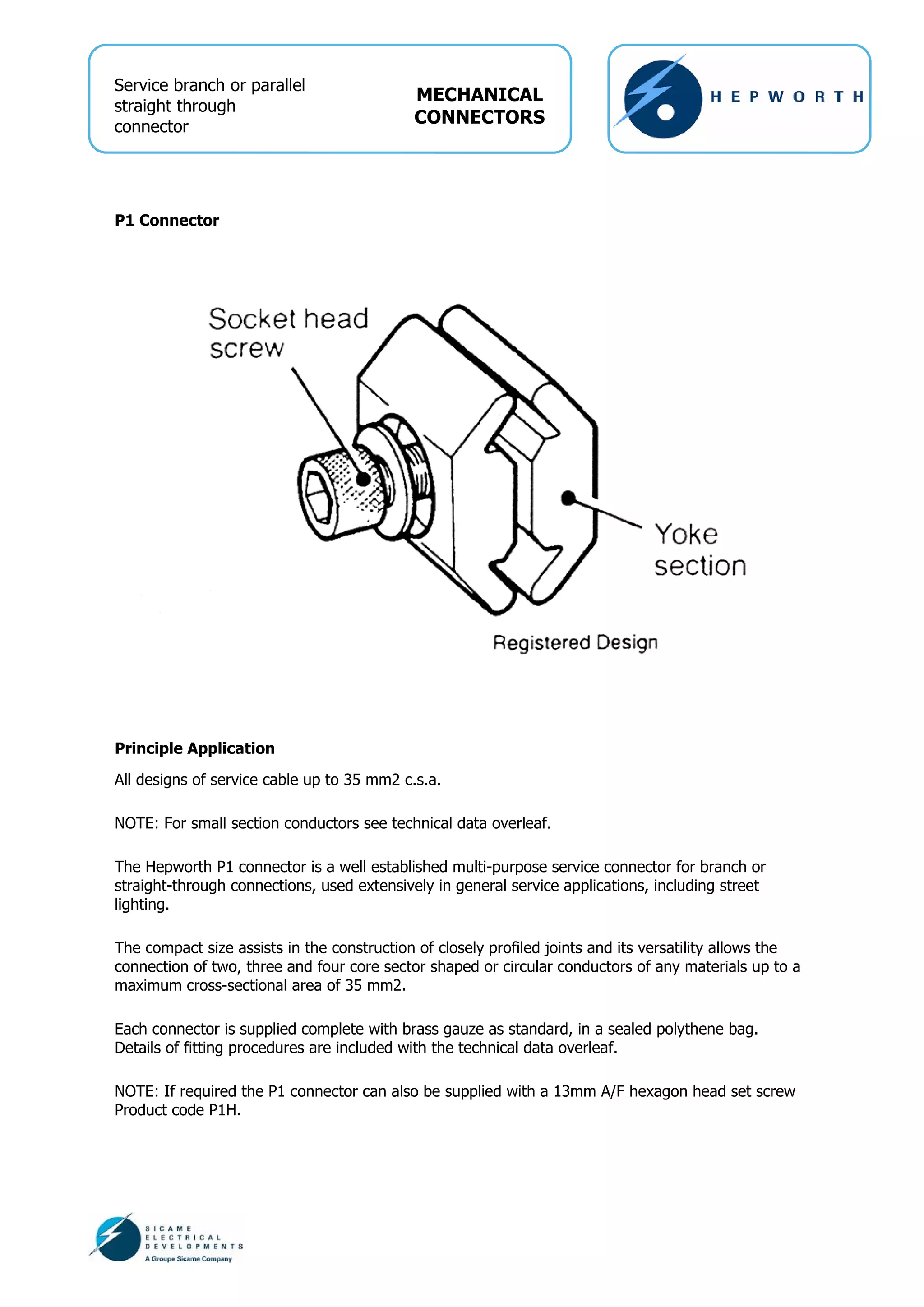 Service branch or parallel straight through connector

MECHANICAL CONNECTORS

HEPWORTH

P1 Connector

Socket head screw

Yoke section

Registered Design

Principle Application

All designs of service cable up to 35 mm2 c.s.a.

NOTE: For small section conductors see technical data overleaf.

The Hepworth P1 connector is a well established multi-purpose service connector for branch or straight-through connections, used extensively in general service applications, including street lighting.

The compact size assists in the construction of closely profiled joints and its versatility allows the connection of two, three and four core sector shaped or circular conductors of any materials up to a maximum cross-sectional area of 35 mm2.

Each connector is supplied complete with brass gauze as standard, in a sealed polythene bag. Details of fitting procedures are included with the technical data overleaf.

NOTE: If required the P1 connector can also be supplied with a 13mm A/F hexagon head set screw Product code P1H.

SICAME
ELECTRICAL
DEVELOPMENTS
A Groupe Sicame Company